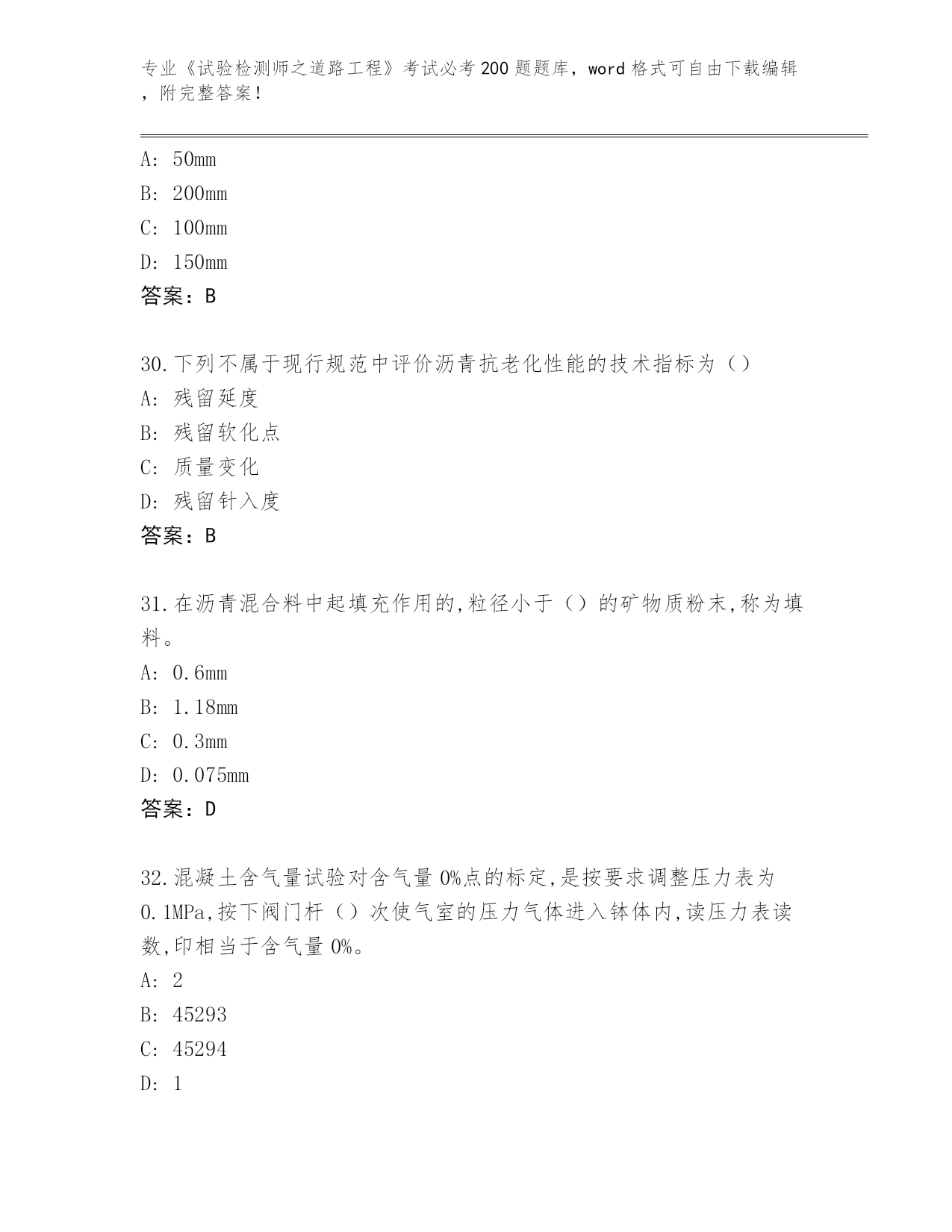 专业《试验检测师之道路工程》考试必考200题题库，word格式可自由下载编辑，附完整答案！

A: 50mm
B: 200mm
C: 100mm
D: 150mm
答案：B

30.下列不属于现行规范中评价沥青抗老化性能的技术指标为（）
A: 残留延度
B: 残留软化点
C: 质量变化
D: 残留针入度
答案：B

31.在沥青混合料中起填充作用的,粒径小于（）的矿物质粉末,称为填料。
A: 0.6mm
B: 1.18mm
C: 0.3mm
D: 0.075mm
答案：D

32.混凝土含气量试验对含气量0%点的标定,是按要求调整压力表为0.1MPa,按下阀门杆（）次使气室的压力气体进入钵体内,读压力表读数,印相当于含气量0%。
A: 2
B: 45293
C: 45294
D: 1